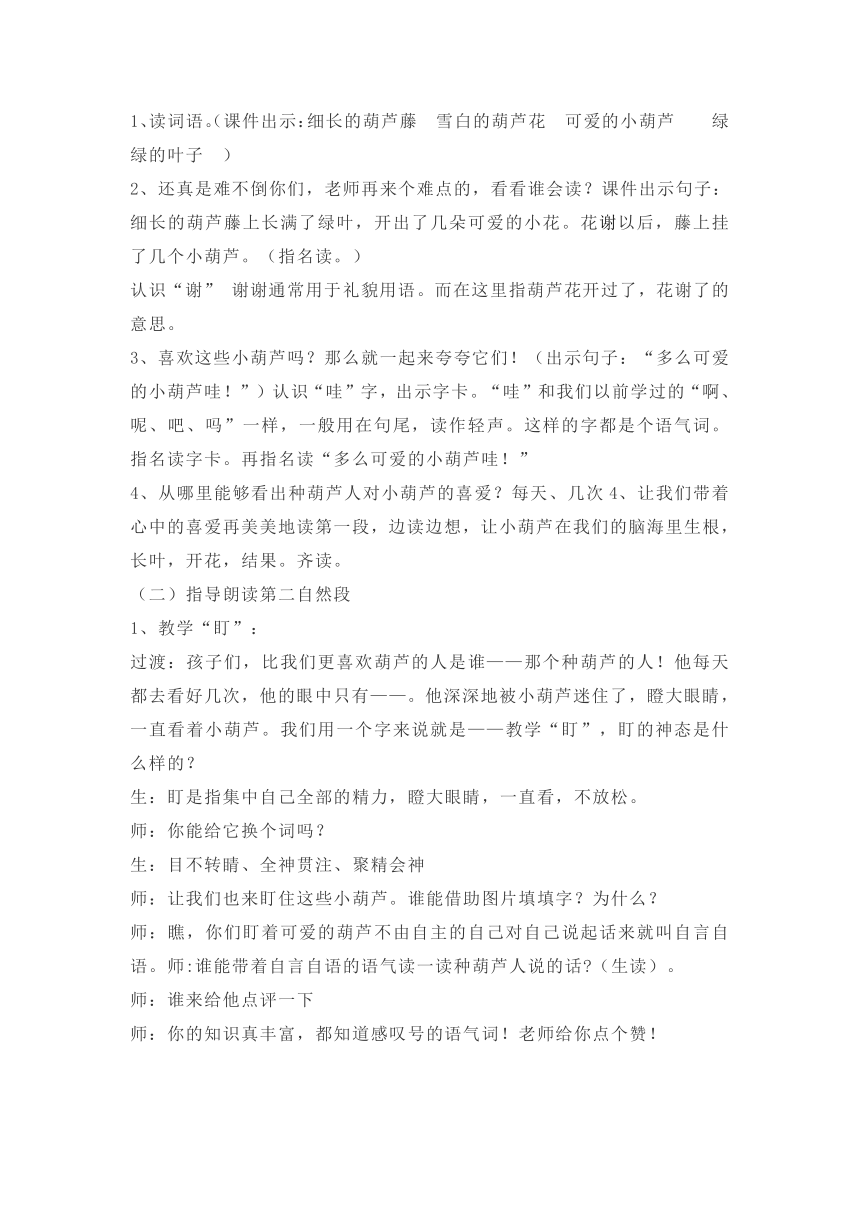 1、读词语。(课件出示:细长的葫芦藤　雪白的葫芦花　可爱的小葫芦　　绿绿的叶子　)

2、还真是难不倒你们，老师再来个难点的，看看谁会读？课件出示句子：细长的葫芦藤上长满了绿叶，开出了几朵可爱的小花。花谢以后，藤上挂了几个小葫芦。（指名读。）

认识“谢”　谢谢通常用于礼貌用语。而在这里指葫芦花开过了，花谢了的意思。

3、喜欢这些小葫芦吗？那么就一起来夸夸它们！（出示句子：“多么可爱的小葫芦哇！”）认识“哇”字，出示字卡。“哇”和我们以前学过的“啊、呢、吧、吗”一样，一般用在句尾，读作轻声。这样的字都是个语气词。指名读字卡。再指名读“多么可爱的小葫芦哇！”

4、从哪里能够看出种葫芦人对小葫芦的喜爱？每天、几次 4、让我们带着心中的喜爱再美美地读第一段，边读边想，让小葫芦在我们的脑海里生根，长叶，开花，结果。齐读。

（二）指导朗读第二自然段

1、教学“盯”：

过渡：孩子们，比我们更喜欢葫芦的人是谁——那个种葫芦的人！他每天都去看好几次，他的眼中只有——。他深深地被小葫芦迷住了，瞪大眼睛，一直看着小葫芦。我们用一个字来说就是——教学“盯”，盯的神态是什么样的？

生：盯是指集中自己全部的精力，瞪大眼睛，一直看，不放松。

师：你能给它换个词吗？

生：目不转睛、全神贯注、聚精会神

师：让我们也来盯住这些小葫芦。谁能借助图片填填字？为什么？

师：瞧，你们盯着可爱的葫芦不由自主的自己对自己说起话来就叫自言自语。师:谁能带着自言自语的语气读一读种葫芦人说的话?（生读）。

师：谁来给他点评一下

师：你的知识真丰富，都知道感叹号的语气词！老师给你点个赞！